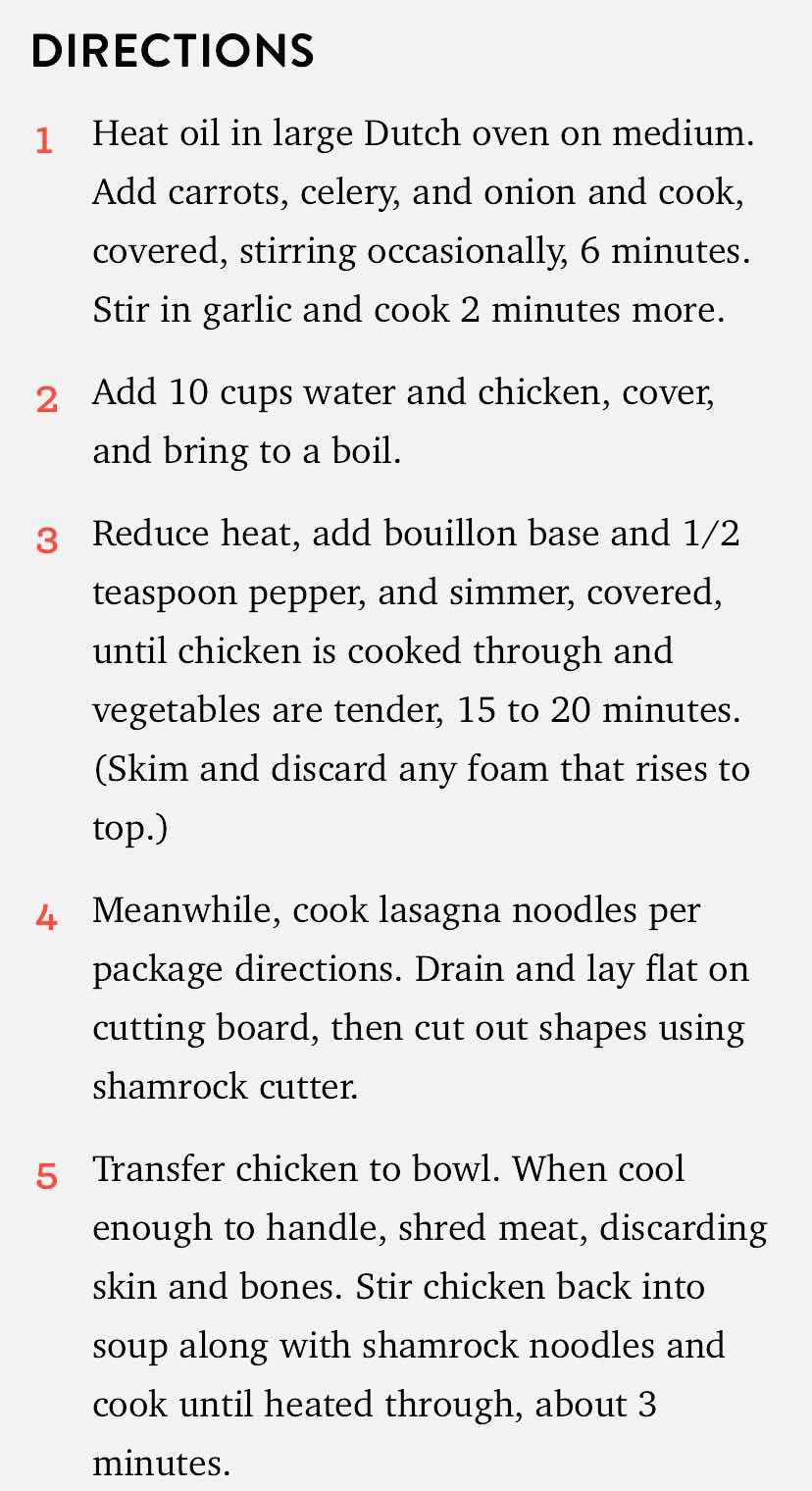 DIRECTIONS

1 Heat oil in large Dutch oven on medium. Add carrots, celery, and onion and cook, covered, stirring occasionally, 6 minutes. Stir in garlic and cook 2 minutes more.

2 Add 10 cups water and chicken, cover, and bring to a boil.

3 Reduce heat, add bouillon base and 1/2 teaspoon pepper, and simmer, covered, until chicken is cooked through and vegetables are tender, 15 to 20 minutes. (Skim and discard any foam that rises to top.)

4 Meanwhile, cook lasagna noodles per package directions. Drain and lay flat on cutting board, then cut out shapes using shamrock cutter.

5 Transfer chicken to bowl. When cool enough to handle, shred meat, discarding skin and bones. Stir chicken back into soup along with shamrock noodles and cook until heated through, about 3 minutes.